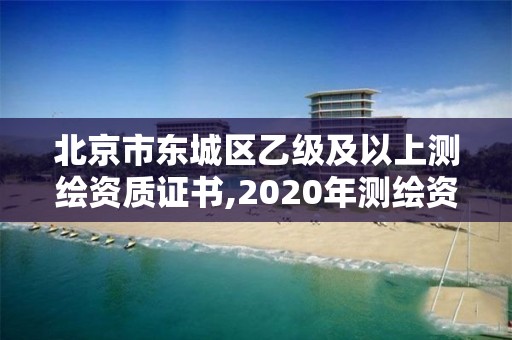 北京市东城区乙级及以上测绘资质证书,2020年测绘资